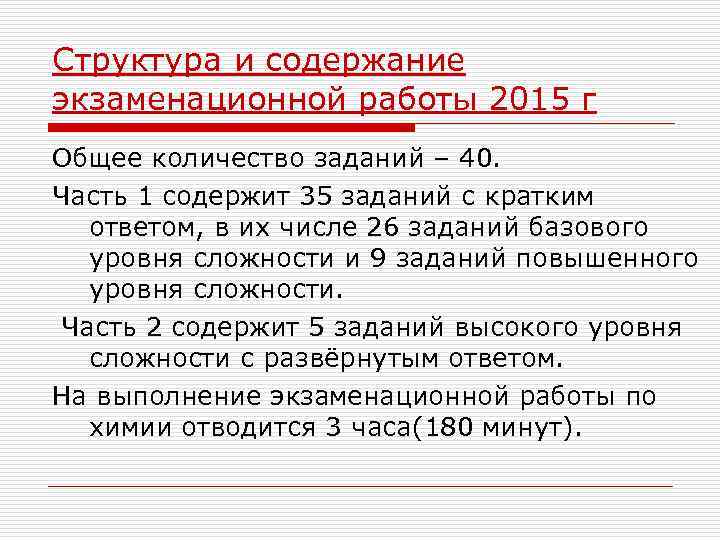 Структура и содержание экзаменационной работы 2015 г

Общее количество заданий – 40.

Часть 1 содержит 35 заданий с кратким ответом, в их числе 26 заданий базового уровня сложности и 9 заданий повышенного уровня сложности.

Часть 2 содержит 5 заданий высокого уровня сложности с развёрнутым ответом.

На выполнение экзаменационной работы по химии отводится 3 часа(180 минут).